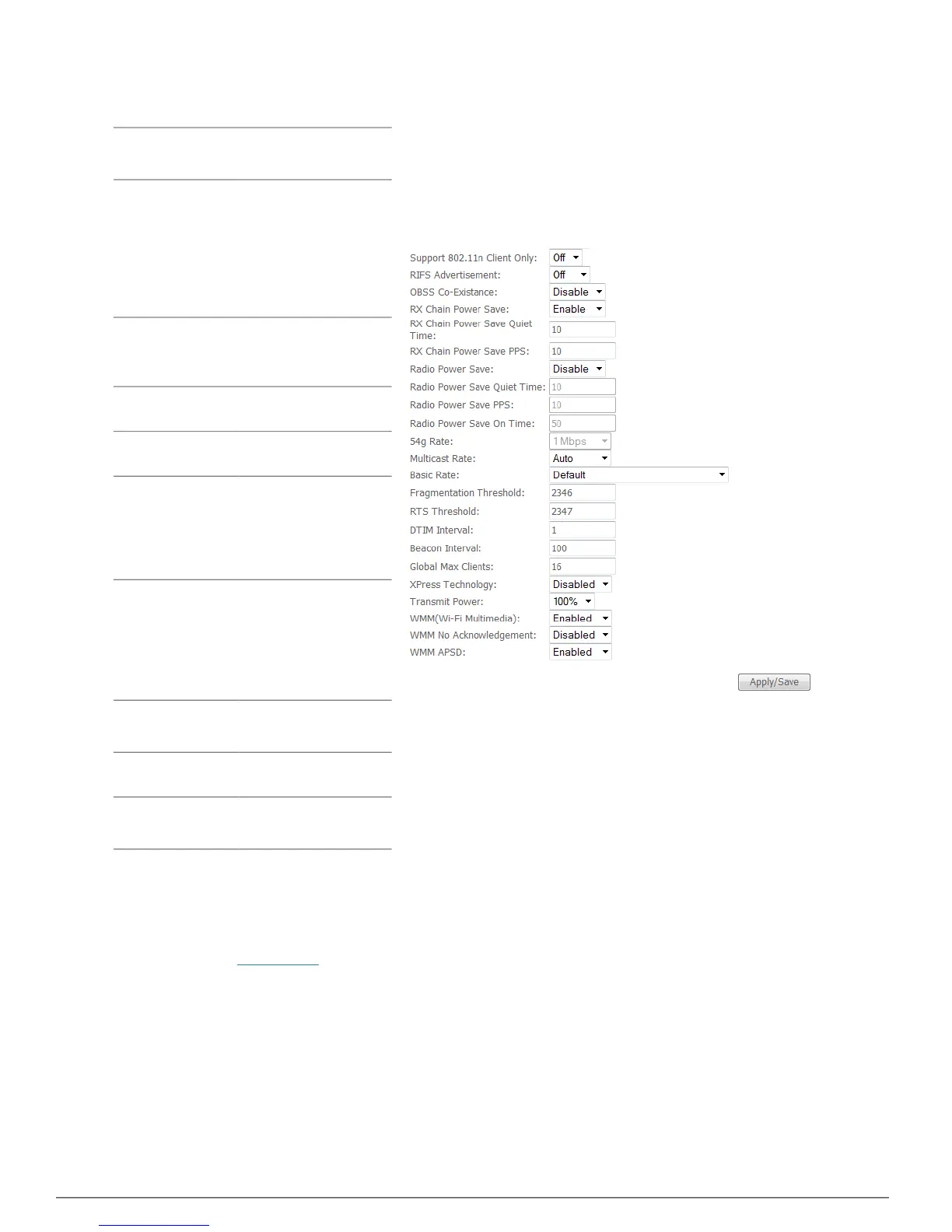 Support 802.11n Client Only: Off
RIFS Advertisement: Off
OBSS Co-Existance: Disable
RX Chain Power Save: Enable
RX Chain Power Save Quiet Time: 10
RX Chain Power Save PPS: 10
Radio Power Save: Disable
Radio Power Save Quiet Time: 10
Radio Power Save PPS: 10
Radio Power Save On Time: 50
54g Rate: 1 Mbps
Multicast Rate: Auto
Basic Rate: Default
Fragmentation Threshold: 2346
RTS Threshold: 2347
DTIM Interval: 1
Beacon Interval: 100
Global Max Clients: 16
XPress Technology: Disabled
Transmit Power: 100%
WMM(Wi-Fi Multimedia): Enabled
WMM No Acknowledgement: Disabled
WMM APSD: Enabled

Apply/Save